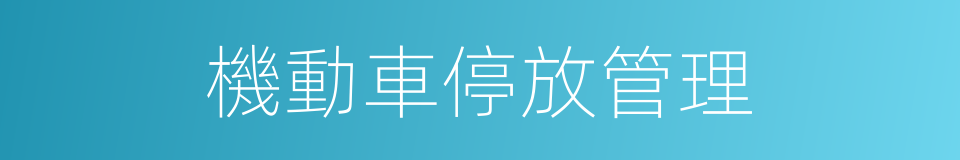 機動車停放管理